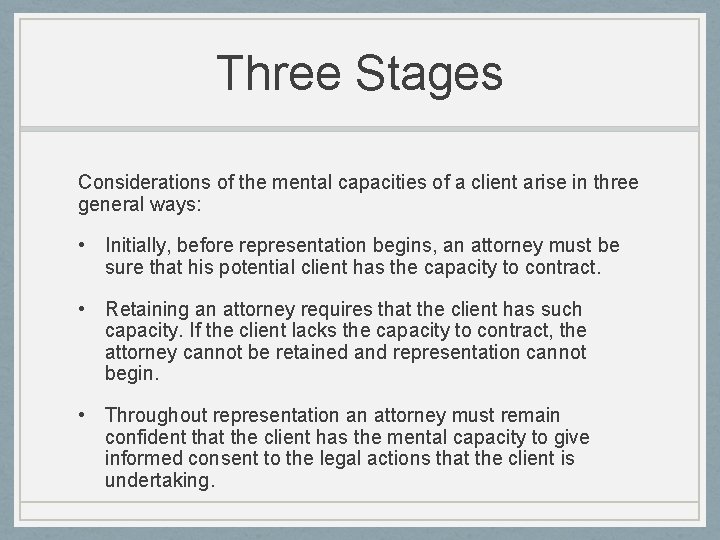 Three Stages

Considerations of the mental capacities of a client arise in three general ways:

• Initially, before representation begins, an attorney must be sure that his potential client has the capacity to contract.

• Retaining an attorney requires that the client has such capacity. If the client lacks the capacity to contract, the attorney cannot be retained and representation cannot begin.

• Throughout representation an attorney must remain confident that the client has the mental capacity to give informed consent to the legal actions that the client is undertaking.